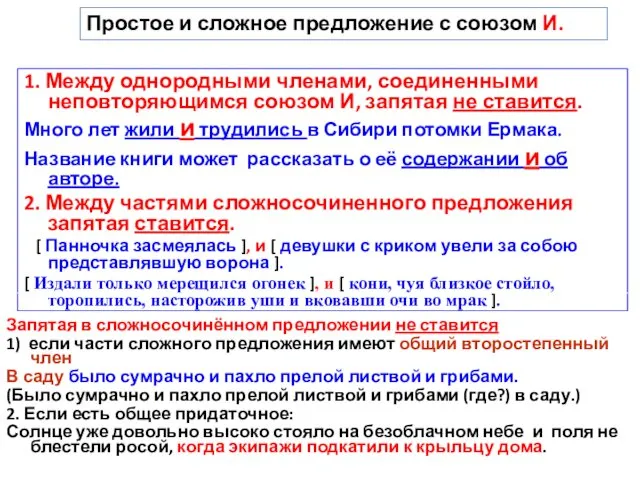 Простое и сложное предложение с союзом И.

1. Между однородными членами, соединенными неповторяющимся союзом И, запятая не ставится.

Много лет жили и трудились в Сибири потомки Ермака.

Название книги может рассказать о её содержании и об авторе.

2. Между частями сложносочиненного предложения запятая ставится.

[ Панночка засмеялась ], и [ девушки с криком увели за собою представлявшую ворона ].

[ Издали только мерещился огонек ], и [ кони, чуя близкое стойло, торопились, насторожив уши и вковавши очи во мрак ].

Запятая в сложносочинённом предложении не ставится

1) если части сложного предложения имеют общий второстепенный член

В саду было сумрачно и пахло прелой листвой и грибами.

(Было сумрачно и пахло прелой листвой и грибами (где?) в саду.)

2. Если есть общее придаточное:

Солнце уже довольно высоко стояло на безоблачном небе и поля не блестели росой, когда экипажи подкатили к крыльцу дома.